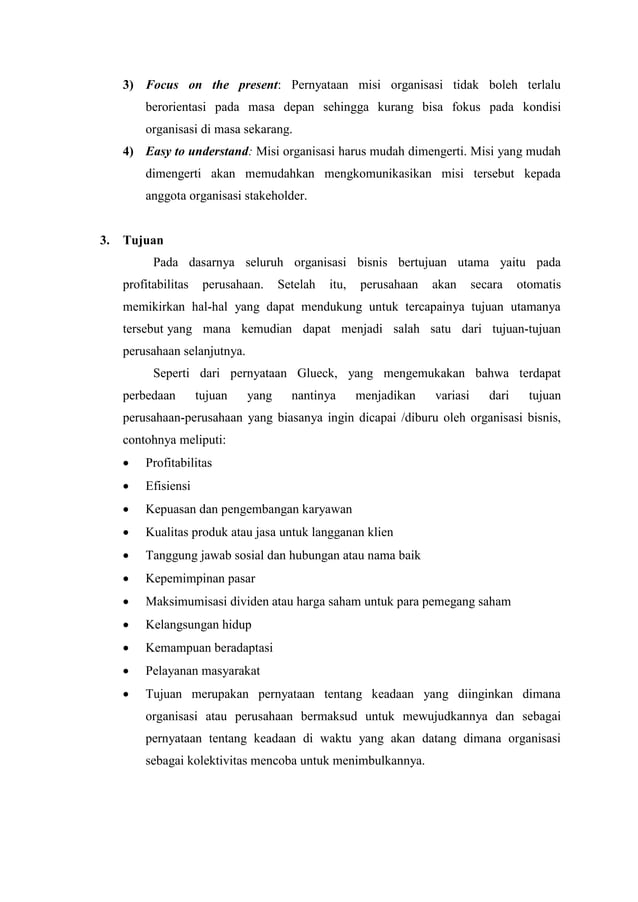 3) Focus on the present: Pernyataan misi organisasi tidak boleh terlalu berorientasi pada masa depan sehingga kurang bisa fokus pada kondisi organisasi di masa sekarang.

4) Easy to understand: Misi organisasi harus mudah dimengerti. Misi yang mudah dimengerti akan memudahkan mengkomunikasikan misi tersebut kepada anggota organisasi stakeholder.

3. Tujuan

Pada dasarnya seluruh organisasi bisnis bertujuan utama yaitu pada profitabilitas perusahaan. Setelah itu, perusahaan akan secara otomatis memikirkan hal-hal yang dapat mendukung untuk tercapainya tujuan utamanya tersebut yang mana kemudian dapat menjadi salah satu dari tujuan-tujuan perusahaan selanjutnya.

Seperti dari pernyataan Glueck, yang mengemukakan bahwa terdapat perbedaan tujuan yang nantinya menjadikan variasi dari tujuan perusahaan-perusahaan yang biasanya ingin dicapai /diburu oleh organisasi bisnis, contohnya meliputi:

• Profitabilitas
• Efisiensi
• Kepuasan dan pengembangan karyawan
• Kualitas produk atau jasa untuk langganan klien
• Tanggung jawab sosial dan hubungan atau nama baik
• Kepemimpinan pasar
• Maksimumisasi dividen atau harga saham untuk para pemegang saham
• Kelangsungan hidup
• Kemampuan beradaptasi
• Pelayanan masyarakat
• Tujuan merupakan pernyataan tentang keadaan yang diinginkan dimana organisasi atau perusahaan bermaksud untuk mewujudkannya dan sebagai pernyataan tentang keadaan di waktu yang akan datang dimana organisasi sebagai kolektivitas mencoba untuk menimbulkannya.